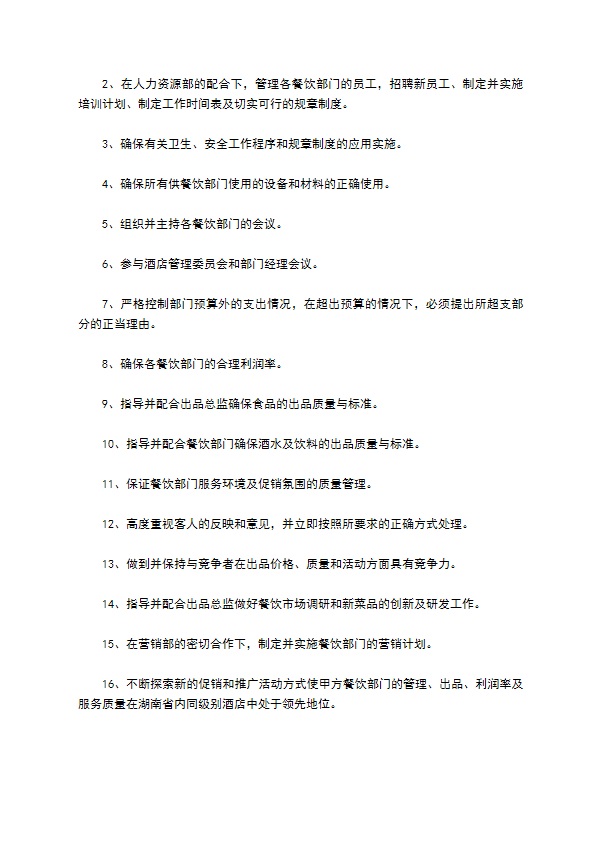 2、在人力资源部的配合下，管理各餐饮部门的员工，招聘新员工、制定并实施培训计划、制定工作时间表及切实可行的规章制度。

3、确保有关卫生、安全工作程序和规章制度的应用实施。

4、确保所有供餐饮部门使用的设备和材料的正确使用。

5、组织并主持各餐饮部门的会议。

6、参与酒店管理委员会和部门经理会议。

7、严格控制部门预算外的支出情况，在超出预算的情况下，必须提出所超支部分的正当理由。

8、确保各餐饮部门的合理利润率。

9、指导并配合出品总监确保食品的出品质量与标准。

10、指导并配合餐饮部门确保酒水及饮料的出品质量与标准。

11、保证餐饮部门服务环境及促销氛围的质量管理。

12、高度重视客人的反映和意见，并立即按照所要求的正确方式处理。

13、做到并保持与竞争者在出品价格、质量和活动方面具有竞争力。

14、指导并配合出品总监做好餐饮市场调研和新菜品的创新及研发工作。

15、在营销部的密切合作下，制定并实施餐饮部门的营销计划。

16、不断探索新的促销和推广活动方式使甲方餐饮部门的管理、出品、利润率及服务质量在湖南省内同级别酒店中处于领先地位。